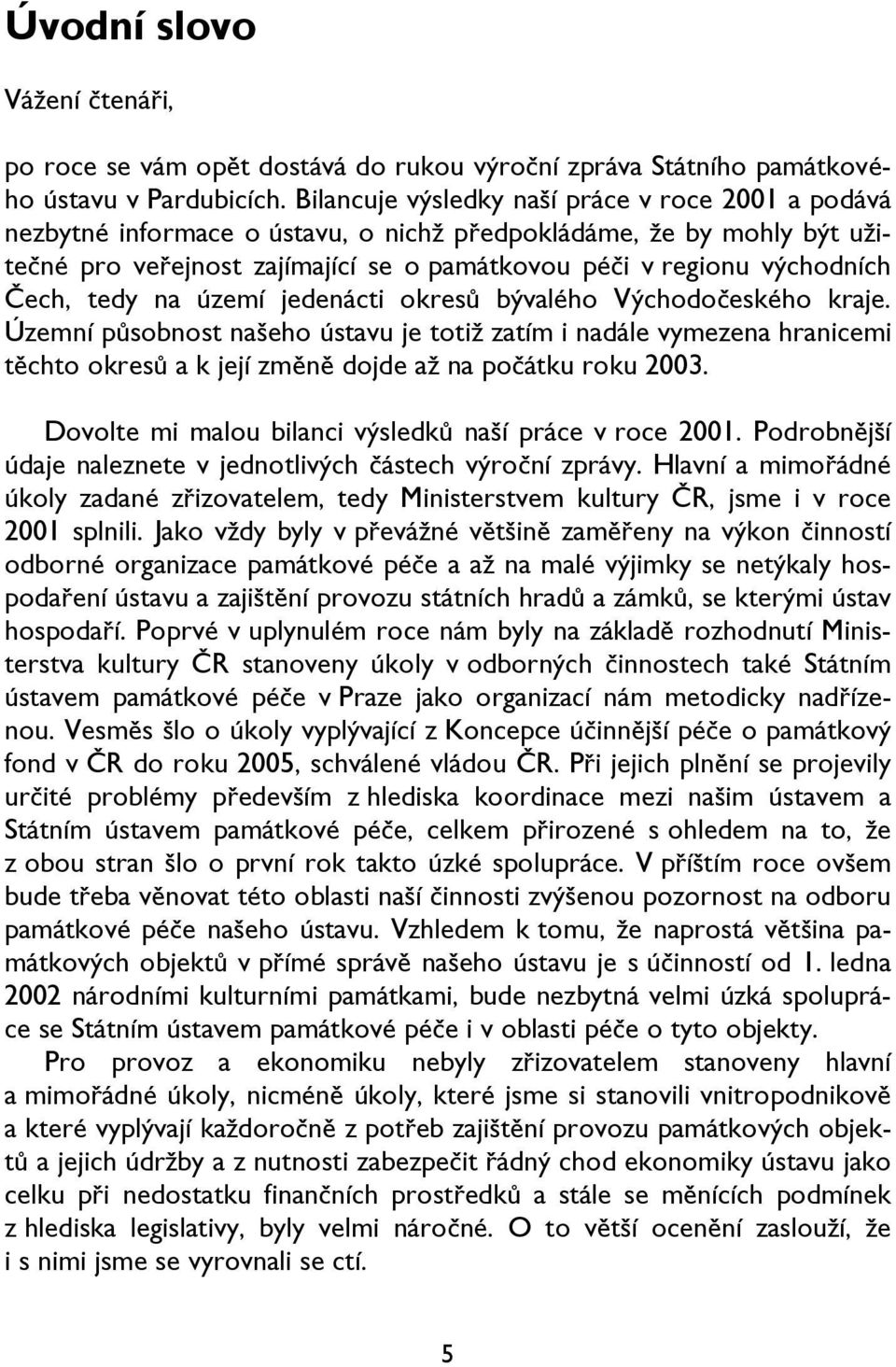 Úvodní slovo

Vážení čtenáři,

po roce se vám opět dostává do rukou výroční zpráva Státního památkového ústavu v Pardubicích. Bilancuje výsledky naší práce v roce 2001 a podává nezbytné informace o ústavu, o nichž předpokládáme, že by mohly být užitečné pro veřejnost zajímající se o památkovou péči v regionu východních Čech, tedy na území jedenácti okresů bývalého Východočeského kraje. Územní působnost našeho ústavu je totiž zatím i nadále vymezena hranicemi těchto okresů a k její změně dojde až na počátku roku 2003.

Dovolte mi malou bilanci výsledků naší práce v roce 2001. Podrobnější údaje naleznete v jednotlivých částech výroční zprávy. Hlavní a mimořádné úkoly zadané zřizovatelem, tedy Ministerstvem kultury ČR, jsme i v roce 2001 splnili. Jako vždy byly v převážné většině zaměřeny na výkon činností odborné organizace památkové péče a až na malé výjimky se netýkaly hospodaření ústavu a zajištění provozu státních hradů a zámků, se kterými ústav hospodaří. Poprvé v uplynulém roce nám byly na základě rozhodnutí Ministerstva kultury ČR stanoveny úkoly v odborných činnostech také Státním ústavem památkové péče v Praze jako organizací nám metodicky nadřízenou. Vesměs šlo o úkoly vyplývající z Koncepce účinnější péče o památkový fond v ČR do roku 2005, schválené vládou ČR. Při jejich plnění se projevily určité problémy především z hlediska koordinace mezi našim ústavem a Státním ústavem památkové péče, celkem přirozené s ohledem na to, že z obou stran šlo o první rok takto úzké spolupráce. V příštím roce ovšem bude třeba věnovat této oblasti naší činnosti zvýšenou pozornost na odboru památkové péče našeho ústavu. Vzhledem k tomu, že naprostá většina památkových objektů v přímé správě našeho ústavu je s účinností od 1. ledna 2002 národními kulturními památkami, bude nezbytná velmi úzká spolupráce se Státním ústavem památkové péče i v oblasti péče o tyto objekty.

Pro provoz a ekonomiku nebyly zřizovatelem stanoveny hlavní a mimořádné úkoly, nicméně úkoly, které jsme si stanovili vnitropodnikově a které vyplývají každoročně z potřeb zajištění provozu památkových objektů a jejich údržby a z nutnosti zabezpečit řádný chod ekonomiky ústavu jako celku při nedostatku finančních prostředků a stále se měnících podmínek z hlediska legislativy, byly velmi náročné. O to větší ocenění zaslouží, že i s nimi jsme se vyrovnali se ctí.

5